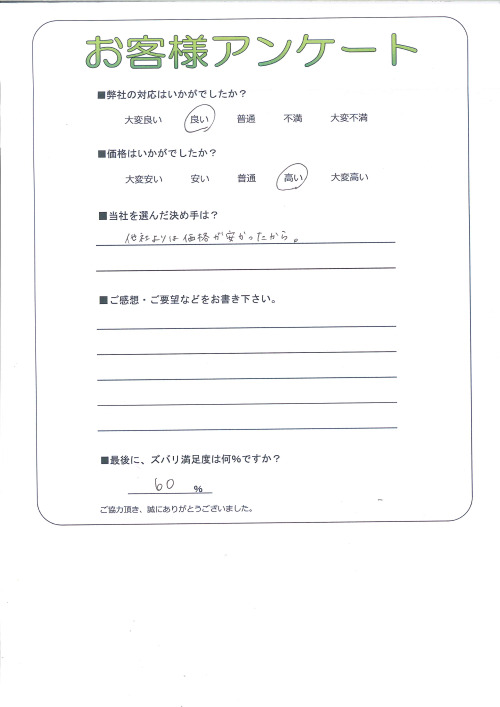 お客様アンケート

■弊社の対応はいかがでしたか？

大変良い　良い　普通　不満　大変不満

■価格はいかがでしたか？

大変安い　安い　普通　高い　大変高い

■当社を選んだ決め手は？

他社よりは価格が安かったから。

■ご感想・ご要望などをお書き下さい。

■最後に、ズバリ満足度は何%ですか？

60 %

ご協力頂き、誠にありがとうございました。